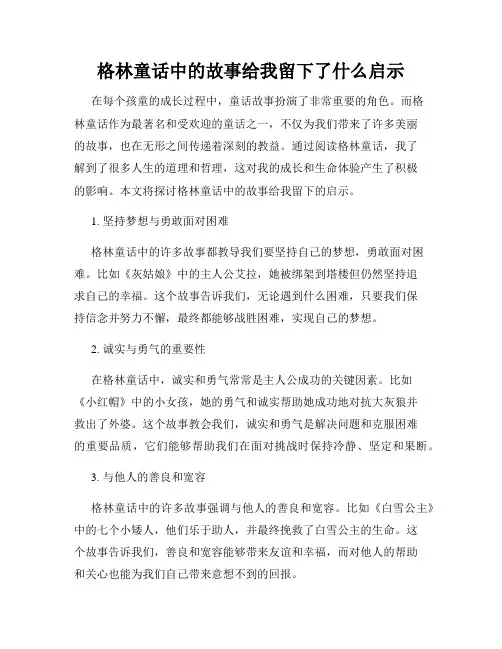 格林童话中的故事给我留下了什么启示

在每个孩童的成长过程中，童话故事扮演了非常重要的角色。而格林童话作为最著名和受欢迎的童话之一，不仅为我们带来了许多美丽的故事，也在无形之间传递着深刻的教益。通过阅读格林童话，我了解到了很多人生的道理和哲理，这对我的成长和生命体验产生了积极的影响。本文将探讨格林童话中的故事给我留下的启示。

1. 坚持梦想与勇敢面对困难

格林童话中的许多故事都教导我们要坚持自己的梦想，勇敢面对困难。比如《灰姑娘》中的主人公艾拉，她被绑架到塔楼但仍然坚持追求自己的幸福。这个故事告诉我们，无论遇到什么困难，只要我们保持信念并努力不懈，最终都能够战胜困难，实现自己的梦想。

2. 诚实与勇气的重要性

在格林童话中，诚实和勇气常常是主人公成功的关键因素。比如《小红帽》中的小女孩，她的勇气和诚实帮助她成功地对抗大灰狼并救出了外婆。这个故事教会我们，诚实和勇气是解决问题和克服困难的重要品质，它们能够帮助我们在面对挑战时保持冷静、坚定和果断。

3. 与他人的善良和宽容

格林童话中的许多故事强调与他人的善良和宽容。比如《白雪公主》中的七个小矮人，他们乐于助人，并最终挽救了白雪公主的生命。这个故事告诉我们，善良和宽容能够带来友谊和幸福，而对他人的帮助和关心也能为我们自己带来意想不到的回报。